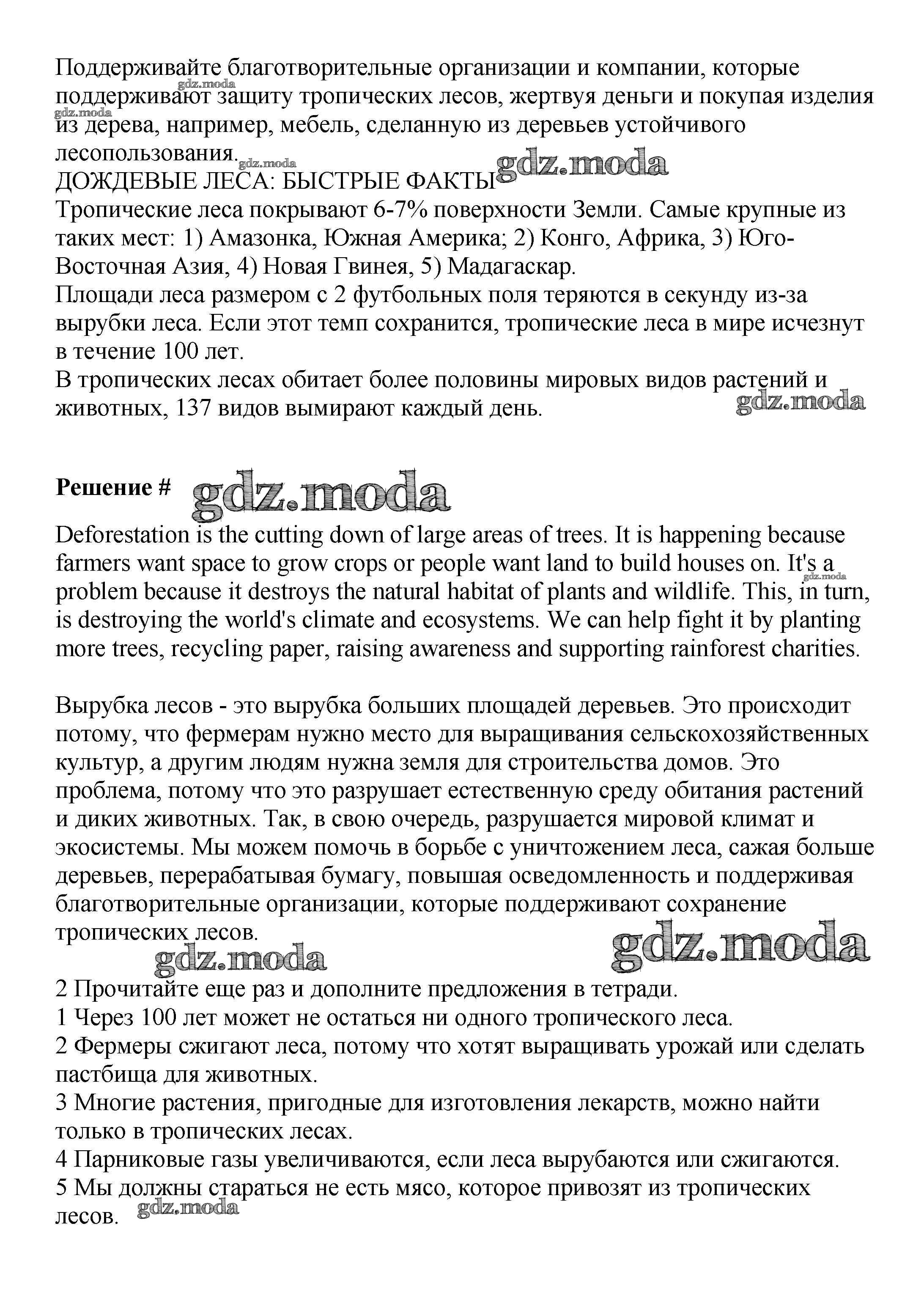 Поддерживайте благотворительные организации и компании, которые поддерживают защиту тропических лесов, жертвуя деньги и покупая изделия из дерева, например, мебель, сделанную из деревьев устойчивого лесопользования.
gdz.moda gdz.moda gdz.moda gdz.moda
ДОЖДЕВЫЕ ЛЕСА: БЫСТРЫЕ ФАКТЫ
Тропические леса покрывают 6-7% поверхности Земли. Самые крупные из таких мест: 1) Амазонка, Южная Америка; 2) Конго, Африка, 3) Юго-Восточная Азия, 4) Новая Гвинея, 5) Мадагаскар.
Площади леса размером с 2 футбольных поля теряются в секунду из-за вырубки леса. Если этот темп сохранится, тропические леса в мире исчезнут в течение 100 лет.
В тропических лесах обитает более половины мировых видов растений и животных, 137 видов вымирают каждый день.
gdz.moda

Решение # gdz.moda
Deforestation is the cutting down of large areas of trees. It is happening because farmers want space to grow crops or people want land to build houses on. It's a problem because it destroys the natural habitat of plants and wildlife. This, in turn, is destroying the world's climate and ecosystems. We can help fight it by planting more trees, recycling paper, raising awareness and supporting rainforest charities.
gdz.moda

Вырубка лесов - это вырубка больших площадей деревьев. Это происходит потому, что фермерам нужно место для выращивания сельскохозяйственных культур, а другим людям нужна земля для строительства домов. Это проблема, потому что это разрушает естественную среду обитания растений и диких животных. Так, в свою очередь, разрушается мировой климат и экосистемы. Мы можем помочь в борьбе с уничтожением леса, сажая больше деревьев, перерабатывая бумагу, повышая осведомленность и поддерживая благотворительные организации, которые поддерживают сохранение тропических лесов.
gdz.moda gdz.moda
2 Прочитайте еще раз и дополните предложения в тетради.
1 Через 100 лет может не остаться ни одного тропического леса.
2 Фермеры сжигают леса, потому что хотят выращивать урожай или сделать пастбища для животных.
3 Многие растения, пригодные для изготовления лекарств, можно найти только в тропических лесах.
4 Парниковые газы увеличиваются, если леса вырубаются или сжигаются.
5 Мы должны стараться не есть мясо, которое привозят из тропических лесов.
gdz.moda